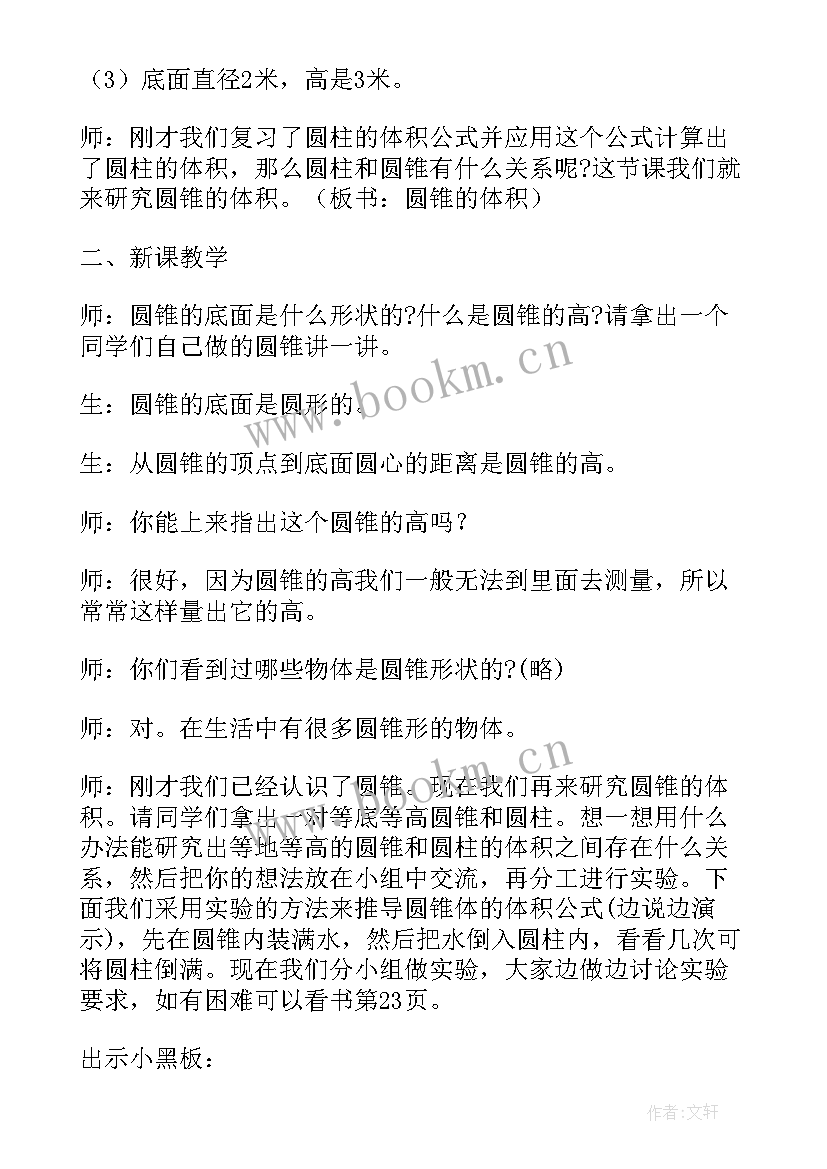 （3）底面直径2米，高是3米。

师：刚才我们复习了圆柱的体积公式并应用这个公式计算出了圆柱的体积，那么圆柱和圆锥有什么关系呢?这节课我们就来研究圆锥的体积。（板书：圆锥的体积）

二、新课教学

师：圆锥的底面是什么形状的?什么是圆锥的高?请拿出一个同学们自己做的圆锥讲一讲。

生：圆锥的底面是圆形的。

生：从圆锥的顶点到底面圆心的距离是圆锥的高。

师：你能上来指出这个圆锥的高吗？

师：很好，因为圆锥的高我们一般无法到里面去测量，所以常常这样量出它的高。

师：你们看到过哪些物体是圆锥形状的?(略)

师：对。在生活中有很多圆锥形的物体。

师：刚才我们已经认识了圆锥。现在我们再来研究圆锥的体积。请同学们拿出一对等底等高圆锥和圆柱。想一想用什么办法能研究出等地等高的圆锥和圆柱的体积之间存在什么关系，然后把你的想法放在小组中交流，再分工进行实验。下面我们采用实验的方法来推导圆锥体的体积公式(边说边演示)，先在圆锥内装满水，然后把水倒入圆柱内，看看几次可将圆柱倒满。现在我们分小组做实验，大家边做边讨论实验要求，如有困难可以看书第23页。

出示小黑板：

www.bookm.cn

www.bookm.cn

作者:文轩